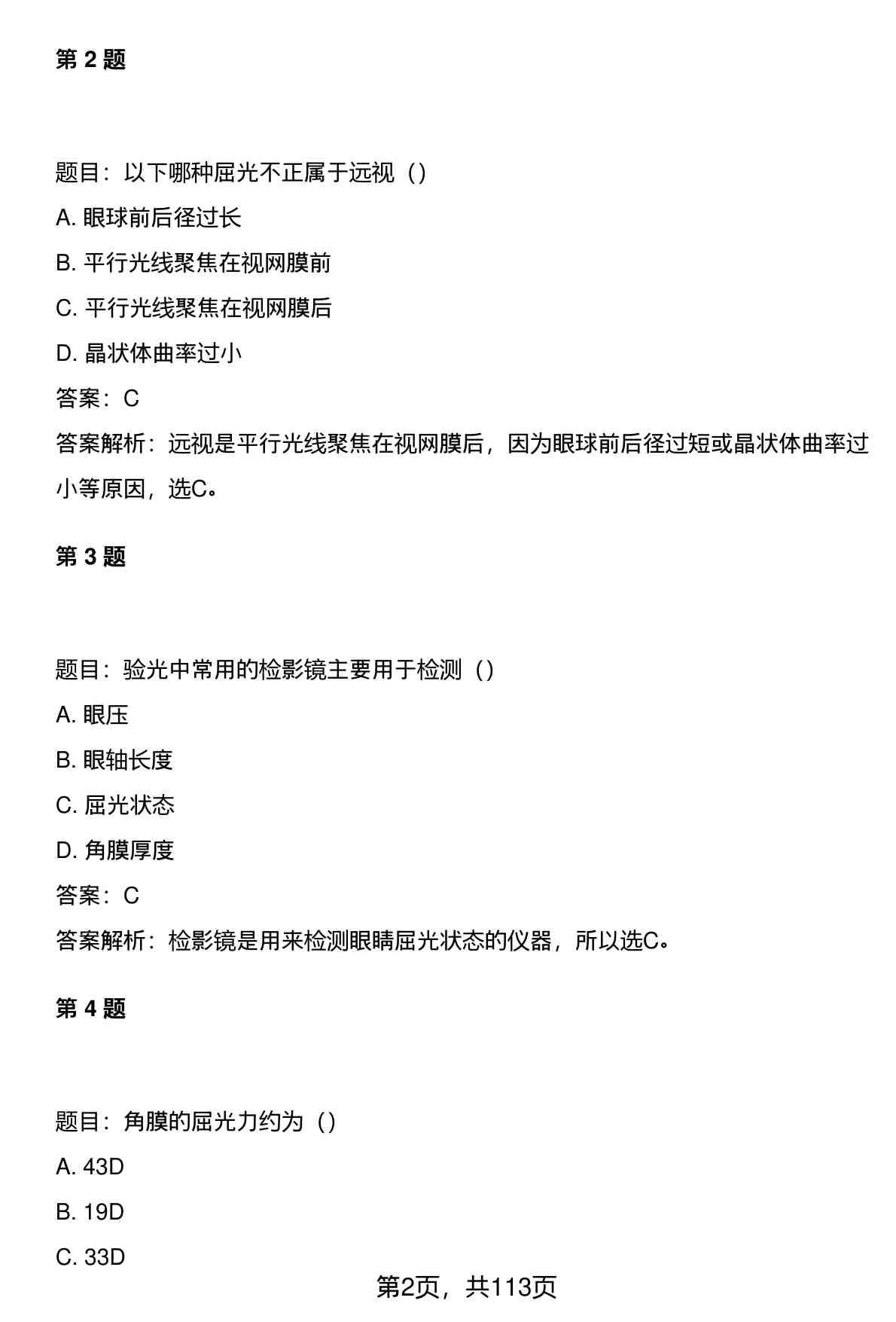 第 2 题

题目：以下哪种屈光不正属于远视（）

A. 眼球前后径过长

B. 平行光线聚焦在视网膜前

C. 平行光线聚焦在视网膜后

D. 晶状体曲率过小

答案：C

答案解析：远视是平行光线聚焦在视网膜后，因为眼球前后径过短或晶状体曲率过小等原因，选C。

第 3 题

题目：验光中常用的检影镜主要用于检测（）

A. 眼压

B. 眼轴长度

C. 屈光状态

D. 角膜厚度

答案：C

答案解析：检影镜是用来检测眼睛屈光状态的仪器，所以选C。

第 4 题

题目：角膜的屈光力约为（）

A. 43D

B. 19D

C. 33D

第2页，共113页